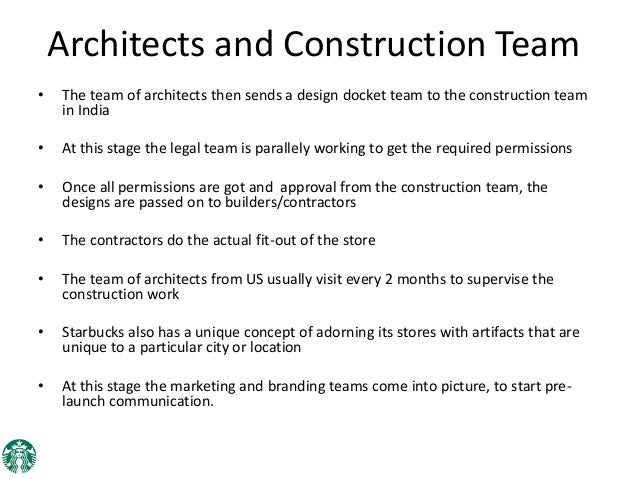 Architects and Construction Team

• The team of architects then sends a design docket team to the construction team in India

• At this stage the legal team is parallely working to get the required permissions

• Once all permissions are got and approval from the construction team, the designs are passed on to builders/contractors

• The contractors do the actual fit-out of the store

• The team of architects from US usually visit every 2 months to supervise the construction work

• Starbucks also has a unique concept of adorning its stores with artifacts that are unique to a particular city or location

• At this stage the marketing and branding teams come into picture, to start pre-launch communication.